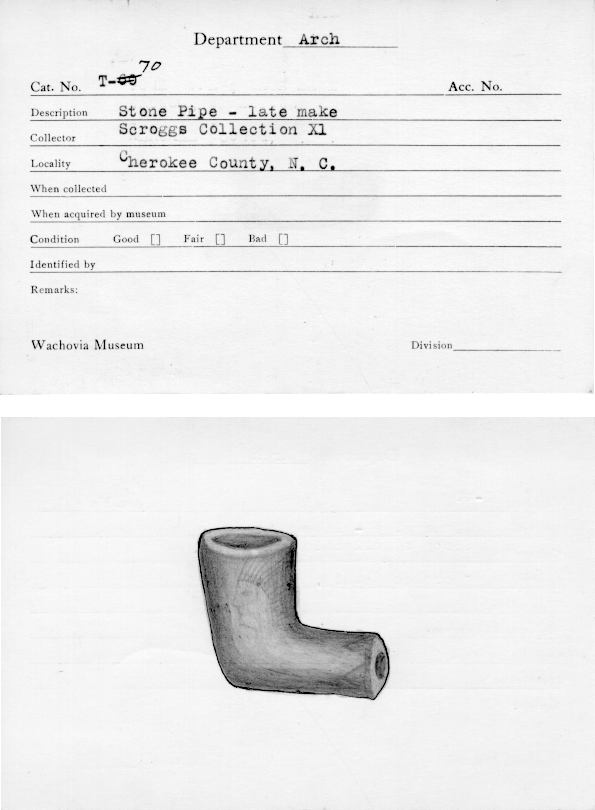 Department Arch

Cat. No. T-~~69~~ 70 Acc. No.

Description Stone Pipe - late make

Collector Scroggs Collection X1

Locality Cherokee County, N. C.

When collected

When acquired by museum

Condition Good [] Fair [] Bad []

Identified by

Remarks:

Wachovia Museum Division